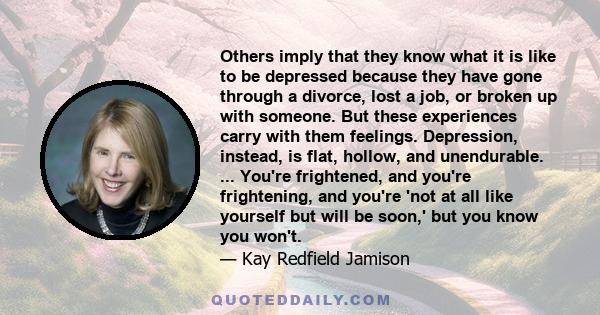 Others imply that they know what it is like to be depressed because they have gone through a divorce, lost a job, or broken up with someone. But these experiences carry with them feelings. Depression, instead, is flat, hollow, and unendurable. ... You're frightened, and you're frightening, and you're 'not at all like yourself but will be soon,' but you know you won't.

— Kay Redfield Jamison

QUOTEDDAILY.COM